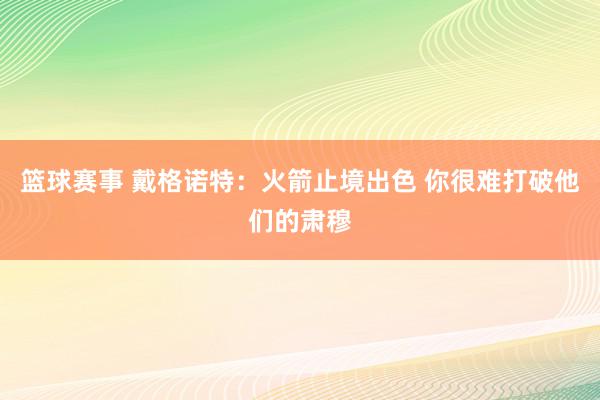 篮球赛事 戴格诺特：火箭止境出色 你很难打破他们的肃穆